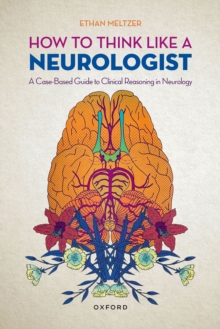 ETHAN MELTZER

HOW TO THINK LIKE A
NEUROLOGIST

A Case-Based Guide to Clinical Reasoning in Neurology

OXFORD